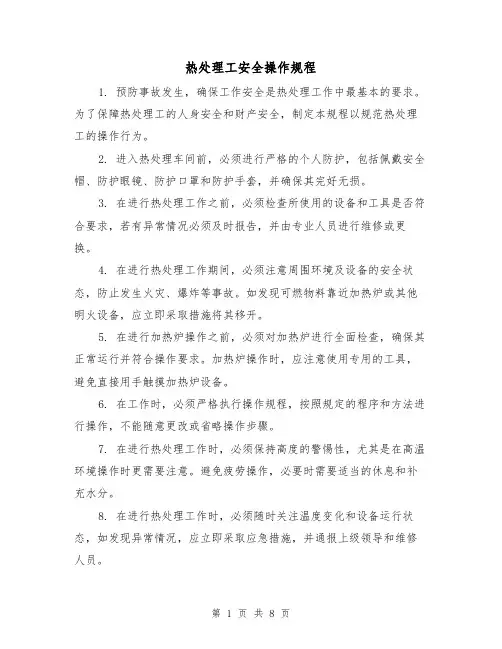 热处理工安全操作规程

1. 预防事故发生，确保工作安全是热处理工作中最基本的要求。为了保障热处理工的人身安全和财产安全，制定本规程以规范热处理工的操作行为。

2. 进入热处理车间前，必须进行严格的个人防护，包括佩戴安全帽、防护眼镜、防护口罩和防护手套，并确保其完好无损。

3. 在进行热处理工作之前，必须检查所使用的设备和工具是否符合要求，若有异常情况必须及时报告，并由专业人员进行维修或更换。

4. 在进行热处理工作期间，必须注意周围环境及设备的安全状态，防止发生火灾、爆炸等事故。如发现可燃物料靠近加热炉或其他明火设备，应立即采取措施将其移开。

5. 在进行加热炉操作之前，必须对加热炉进行全面检查，确保其正常运行并符合操作要求。加热炉操作时，应注意使用专用的工具，避免直接用手触摸加热炉设备。

6. 在工作时，必须严格执行操作规程，按照规定的程序和方法进行操作，不能随意更改或省略操作步骤。

7. 在进行热处理工作时，必须保持高度的警惕性，尤其是在高温环境操作时更需要注意。避免疲劳操作，必要时需要适当的休息和补充水分。

8. 在进行热处理工作时，必须随时关注温度变化和设备运行状态，如发现异常情况，应立即采取应急措施，并通报上级领导和维修人员。

第 1 页 共 8 页